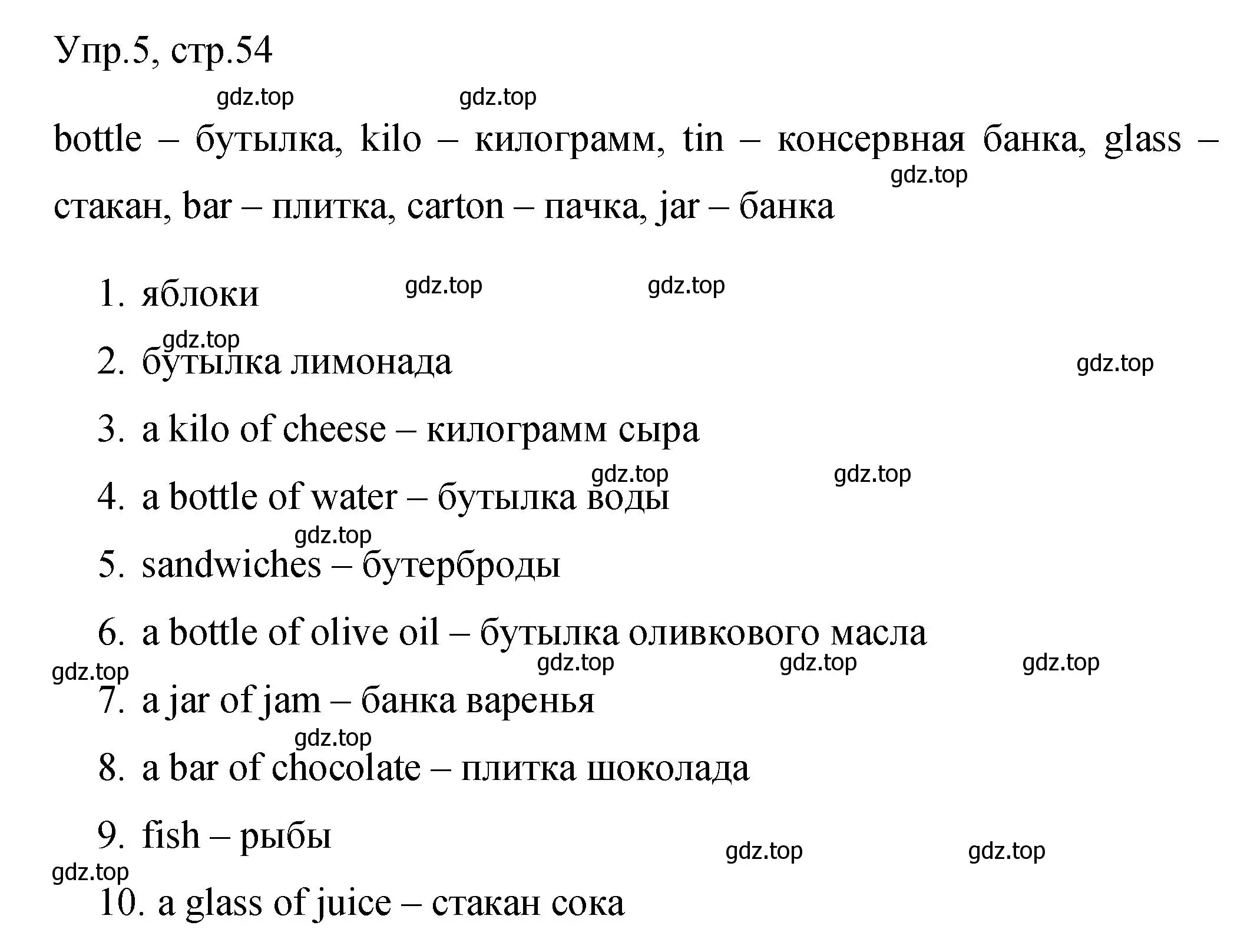 Упр.5, стр.54

gdz.top gdz.top

bottle – бутылка, kilo – килограмм, tin – консервная банка, glass – стакан, bar – плитка, carton – пачка, jar – банка

gdz.top

1. яблоки gdz.top gdz.top
gdz.top
2. бутылка лимонада gdz.top
3. a kilo of cheese – килограмм сыра
gdz.top gdz.top
4. a bottle of water – бутылка воды
gdz.top
5. sandwiches – бутерброды
6. a bottle of olive oil – бутылка оливкового масла
gdz.top gdz.top gdz.top gdz.top
7. a jar of jam – банка варенья
gdz.top
8. a bar of chocolate – плитка шоколада
9. fish – рыбы
gdz.top gdz.top gdz.top
10. a glass of juice – стакан сока